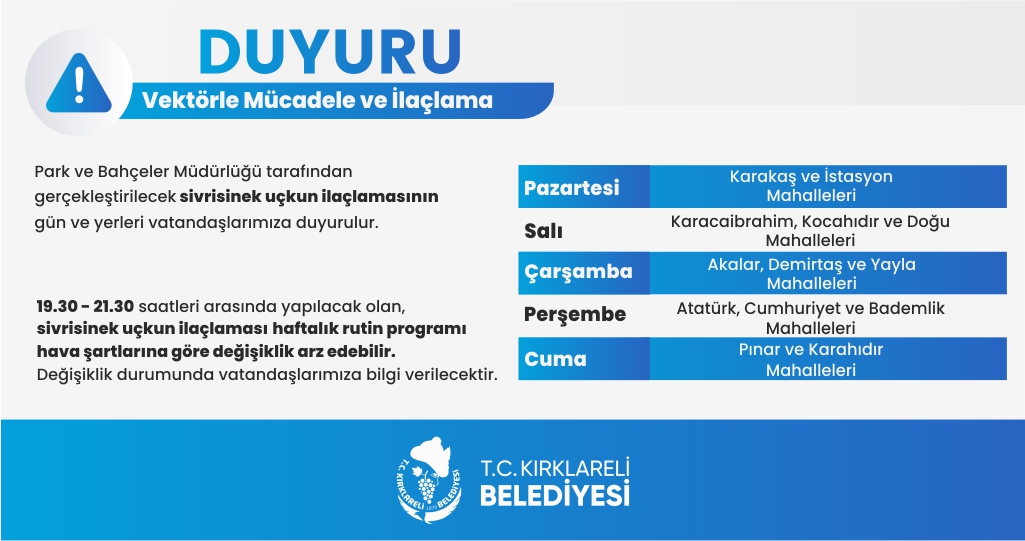 DUYURU
Vektörle Mücadele ve İlaçlama

Park ve Bahçeler Müdürlüğü tarafından gerçekleştirilecek sivrisinek uçkun ilaçlamasının gün ve yerleri vatandaşlarımıza duyurulur.

19.30 - 21.30 saatleri arasında yapılacak olan, sivrisinek uçkun ilaçlaması haftalık rutin programı hava şartlarına göre değişiklik arz edebilir. Değişiklik durumunda vatandaşlarımıza bilgi verilecektir.

| Pazartesi | Karakaş ve İstasyon Mahalleleri |
|---|---|
| Salı | Karacaibrahim, Kocahıdır ve Doğu Mahalleleri |
| Çarşamba | Akalar, Demirtaş ve Yayla Mahalleleri |
| Perşembe | Atatürk, Cumhuriyet ve Bademlik Mahalleleri |
| Cuma | Pınar ve Karahıdır Mahalleleri |

T.C. KIRKLARELİ BELEDİYESİ
T.C. KIRKLARELİ BELEDİYESİ